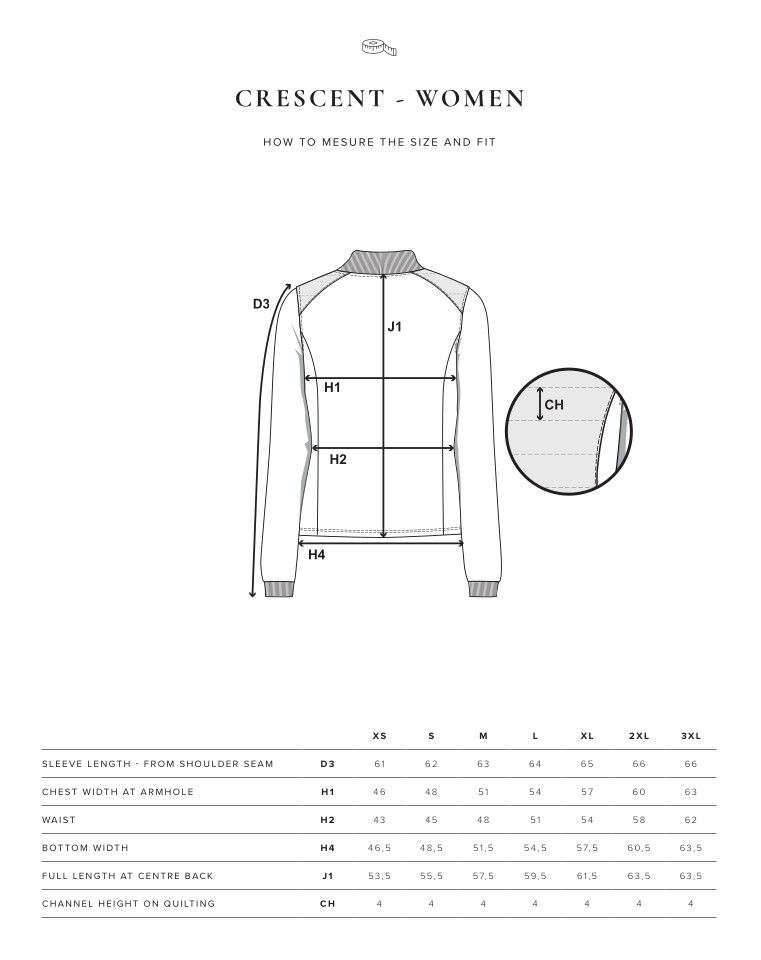 CRESCENT - WOMEN

HOW TO MESURE THE SIZE AND FIT

D3

J1

H1

H2

H4

CH

| | | XS | S | M | L | XL | 2XL | 3XL |
|---|---|---|---|---|---|---|---|---|
| SLEEVE LENGTH - FROM SHOULDER SEAM | D3 | 61 | 62 | 63 | 64 | 65 | 66 | 66 |
| CHEST WIDTH AT ARMHOLE | H1 | 46 | 48 | 51 | 54 | 57 | 60 | 63 |
| WAIST | H2 | 43 | 45 | 48 | 51 | 54 | 58 | 62 |
| BOTTOM WIDTH | H4 | 46,5 | 48,5 | 51,5 | 54,5 | 57,5 | 60,5 | 63,5 |
| FULL LENGTH AT CENTRE BACK | J1 | 53,5 | 55,5 | 57,5 | 59,5 | 61,5 | 63,5 | 63,5 |
| CHANNEL HEIGHT ON QUILTING | CH | 4 | 4 | 4 | 4 | 4 | 4 | 4 |